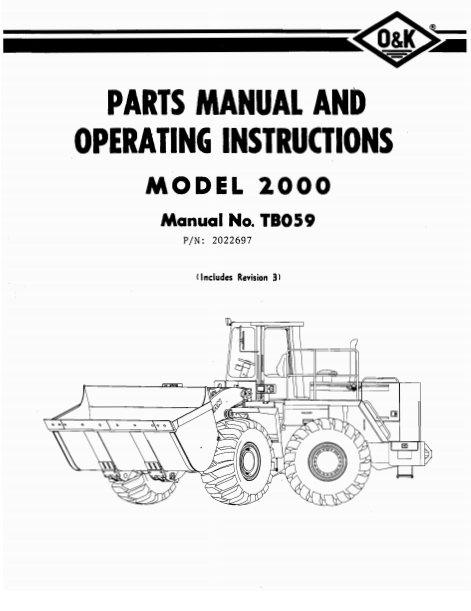 O&K®

PARTS MANUAL AND OPERATING INSTRUCTIONS

MODEL 2000

Manual No. TB059

P/N: 2022697

(Includes Revision 3)